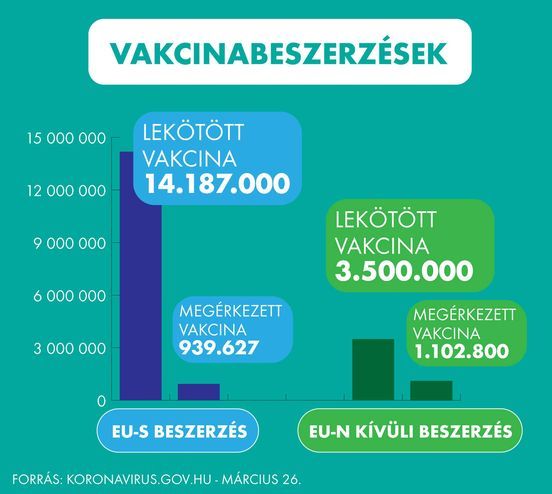 VAKCINABESZERZÉSEK

15 000 000
12 000 000
9 000 000
6 000 000
3 000 000
0

LEKÖTÖTT VAKCINA 14.187.000

MEGÉRKEZETT VAKCINA 939.627

LEKÖTÖTT VAKCINA 3.500.000

MEGÉRKEZETT VAKCINA 1.102.800

EU-S BESZERZÉS

EU-N KÍVÜLI BESZERZÉS

FORRÁS: KORONAVIRUS.GOV.HU - MÁRCIUS 26.